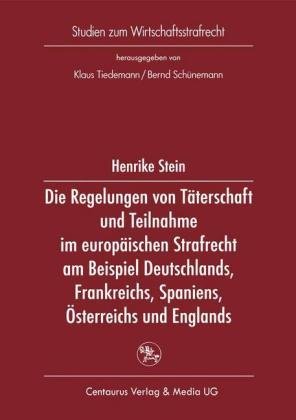 Studien zum Wirtschaftsstrafrecht

herausgegeben von

Klaus Tiedemann / Bernd Schünemann

Henrike Stein

Die Regelungen von Täterschaft und Teilnahme im europäischen Strafrecht am Beispiel Deutschlands, Frankreichs, Spaniens, Österreichs und Englands

Centaurus Verlag & Media UG